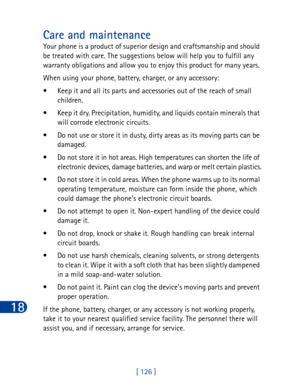 Care and maintenance

Your phone is a product of superior design and craftsmanship and should be treated with care. The suggestions below will help you to fulfill any warranty obligations and allow you to enjoy this product for many years.

When using your phone, battery, charger, or any accessory:

• Keep it and all its parts and accessories out of the reach of small children.

• Keep it dry. Precipitation, humidity, and liquids contain minerals that will corrode electronic circuits.

• Do not use or store it in dusty, dirty areas as its moving parts can be damaged.

• Do not store it in hot areas. High temperatures can shorten the life of electronic devices, damage batteries, and warp or melt certain plastics.

• Do not store it in cold areas. When the phone warms up to its normal operating temperature, moisture can form inside the phone, which could damage the phone's electronic circuit boards.

• Do not attempt to open it. Non-expert handling of the device could damage it.

• Do not drop, knock or shake it. Rough handling can break internal circuit boards.

• Do not use harsh chemicals, cleaning solvents, or strong detergents to clean it. Wipe it with a soft cloth that has been slightly dampened in a mild soap-and-water solution.

• Do not paint it. Paint can clog the device's moving parts and prevent proper operation.

18

If the phone, battery, charger, or any accessory is not working properly, take it to your nearest qualified service facility. The personnel there will assist you, and if necessary, arrange for service.

[ 126 ]